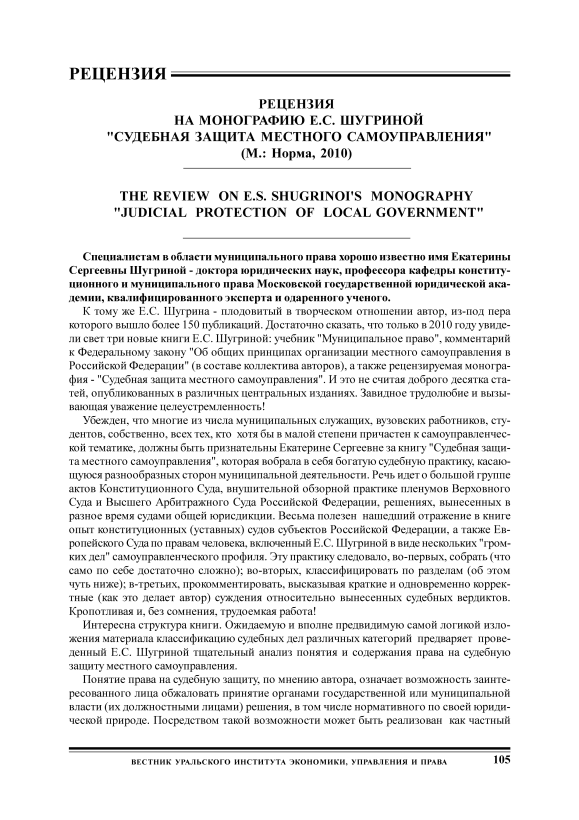 РЕЦЕНЗИЯ

РЕЦЕНЗИЯ
НА МОНОГРАФИЮ Е.С. ШУГРИНОЙ
"СУДЕБНАЯ ЗАЩИТА МЕСТНОГО САМОУПРАВЛЕНИЯ"
(М.: Норма, 2010)

THE REVIEW ON E.S. SHUGRINOI'S MONOGRAPHY
"JUDICIAL PROTECTION OF LOCAL GOVERNMENT"

Специалистам в области муниципального права хорошо известно имя Екатерины Сергеевны Шугриной - доктора юридических наук, профессора кафедры конституционного и муниципального права Московской государственной юридической академии, квалифицированного эксперта и одаренного ученого.

К тому же Е.С. Шугрина - плодовитый в творческом отношении автор, из-под пера которого вышло более 150 публикаций. Достаточно сказать, что только в 2010 году увидели свет три новые книги Е.С. Шугриной: учебник "Муниципальное право", комментарий к Федеральному закону "Об общих принципах организации местного самоуправления в Российской Федерации" (в составе коллектива авторов), а также рецензируемая монография - "Судебная защита местного самоуправления". И это не считая доброго десятка статей, опубликованных в различных центральных изданиях. Завидное трудолюбие и вызывающая уважение целеустремленность!

Убежден, что многие из числа муниципальных служащих, вузовских работников, студентов, собственно, всех тех, кто хотя бы в малой степени причастен к самоуправленческой тематике, должны быть признательны Екатерине Сергеевне за книгу "Судебная защита местного самоуправления", которая вобрала в себя богатую судебную практику, касающуюся разнообразных сторон муниципальной деятельности. Речь идет о большой группе актов Конституционного Суда, внушительной обзорной практике пленумов Верховного Суда и Высшего Арбитражного Суда Российской Федерации, решениях, вынесенных в разное время судами общей юрисдикции. Весьма полезен нашедший отражение в книге опыт конституционных (уставных) судов субъектов Российской Федерации, а также Европейского Суда по правам человека, включенный Е.С. Шугриной в виде нескольких "громких дел" самоуправленческого профиля. Эту практику следовало, во-первых, собрать (что само по себе достаточно сложно); во-вторых, классифицировать по разделам (об этом чуть ниже); в-третьих, прокомментировать, высказывая краткие и одновременно корректные (как это делает автор) суждения относительно вынесенных судебных вердиктов. Кропотливая и, без сомнения, трудоемкая работа!

Интересна структура книги. Ожидаемую и вполне предвидимую самой логикой изложения материала классификацию судебных дел различных категорий предваряет проведенный Е.С. Шугриной тщательный анализ понятия и содержания права на судебную защиту местного самоуправления.

Понятие права на судебную защиту, по мнению автора, означает возможность заинтересованного лица обжаловать принятие органами государственной или муниципальной власти (их должностными лицами) решения, в том числе нормативного по своей юридической природе. Посредством такой возможности может быть реализован как частный

ВЕСТНИК УРАЛЬСКОГО ИНСТИТУТА ЭКОНОМИКИ, УПРАВЛЕНИЯ И ПРАВА 105